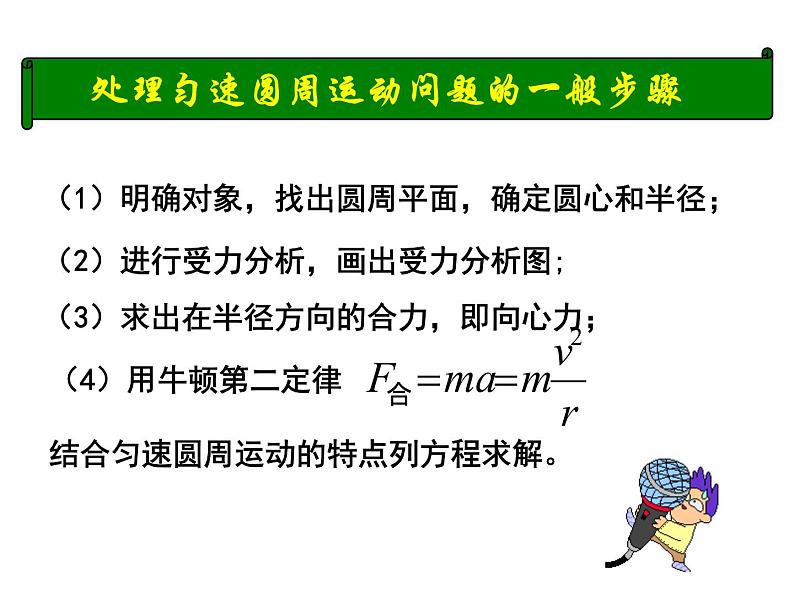 处理匀速圆周运动问题的一般步骤

（1）明确对象，找出圆周平面，确定圆心和半径；

（2）进行受力分析，画出受力分析图；

（3）求出在半径方向的合力，即向心力；

（4）用牛顿第二定律 $F_{合}=ma=m\frac{v^2}{r}$

结合匀速圆周运动的特点列方程求解。